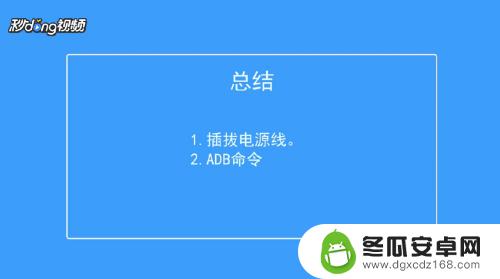 秒dong视频

总结

1. 插拔电源线。
2. ADB命令

冬瓜安卓网
www.dgxcdz168.com